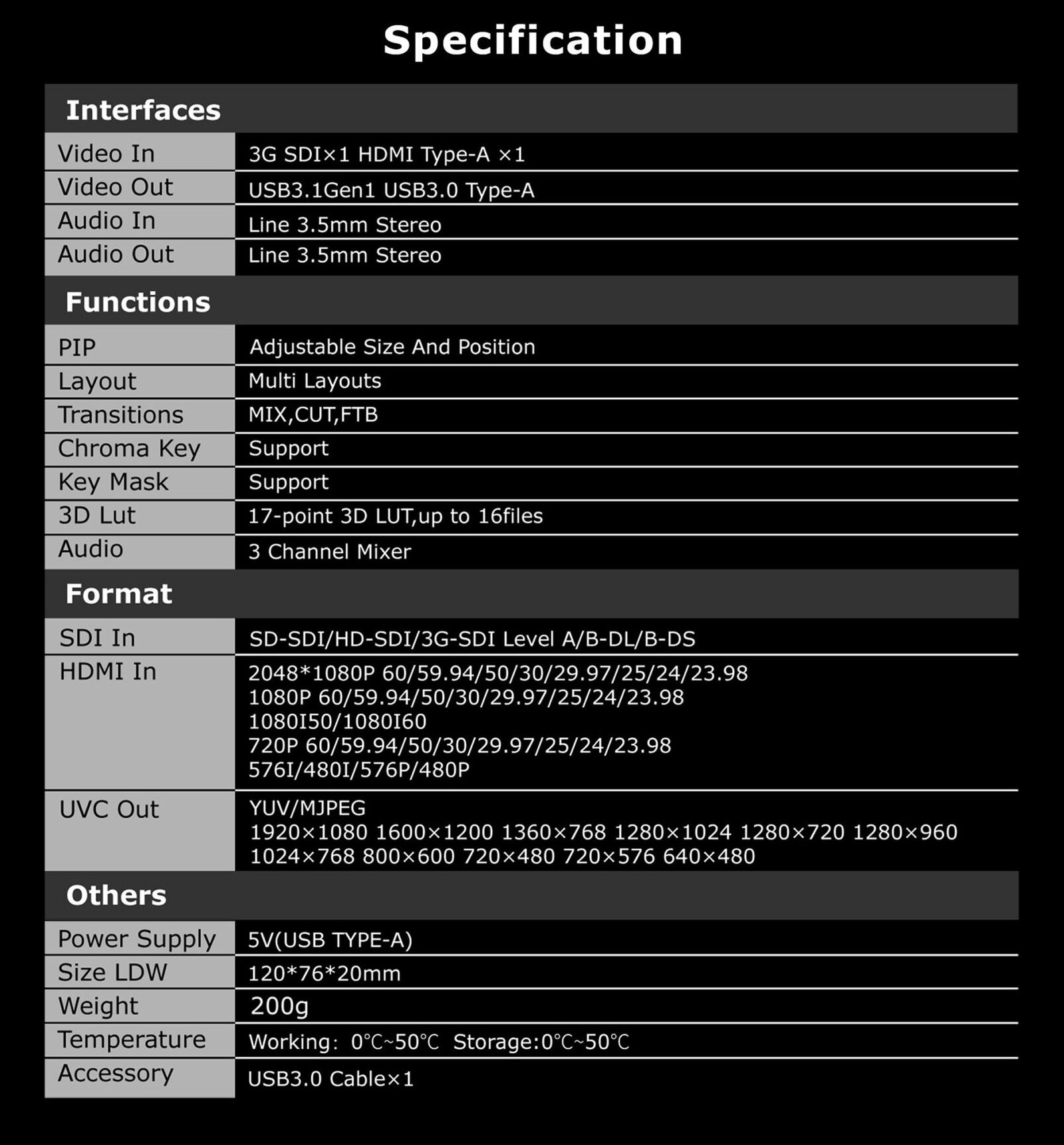 Specification

Interfaces

| Video In | 3G SDI×1 HDMI Type-A ×1 |
|---|---|
| Video Out | USB3.1Gen1 USB3.0 Type-A |
| Audio In | Line 3.5mm Stereo |
| Audio Out | Line 3.5mm Stereo |

Functions

| PIP | Adjustable Size And Position |
|---|---|
| Layout | Multi Layouts |
| Transitions | MIX,CUT,FTB |
| Chroma Key | Support |
| Key Mask | Support |
| 3D Lut | 17-point 3D LUT,up to 16files |
| Audio | 3 Channel Mixer |

Format

| SDI In | SD-SDI/HD-SDI/3G-SDI Level A/B-DL/B-DS |
|---|---|
| HDMI In | 2048*1080P 60/59.94/50/30/29.97/25/24/23.98 1080P 60/59.94/50/30/29.97/25/24/23.98 1080I50/1080I60 720P 60/59.94/50/30/29.97/25/24/23.98 576I/480I/576P/480P |
| UVC Out | YUV/MJPEG 1920×1080 1600×1200 1360×768 1280×1024 1280×720 1280×960 1024×768 800×600 720×480 720×576 640×480 |

Others

| Power Supply | 5V(USB TYPE-A) |
|---|---|
| Size LDW | 120*76*20mm |
| Weight | 200g |
| Temperature | Working: 0℃~50℃ Storage:0℃~50℃ |
| Accessory | USB3.0 Cable×1 |